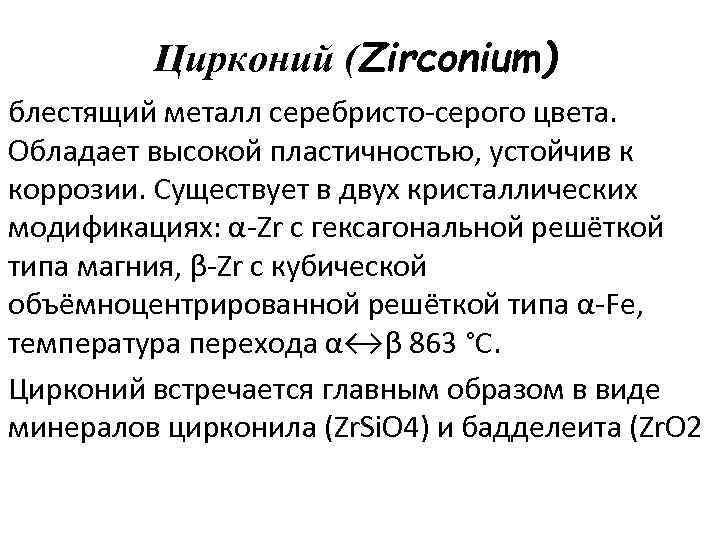 Цирконий (Zirconium)

блестящий металл серебристо-серого цвета. Обладает высокой пластичностью, устойчив к коррозии. Существует в двух кристаллических модификациях: α-Zr с гексагональной решёткой типа магния, β-Zr с кубической объёмноцентрированной решёткой типа α-Fe, температура перехода α↔β 863 °C.

Цирконий встречается главным образом в виде минералов цирконила (ZrSiO4) и бадделеита (ZrO2